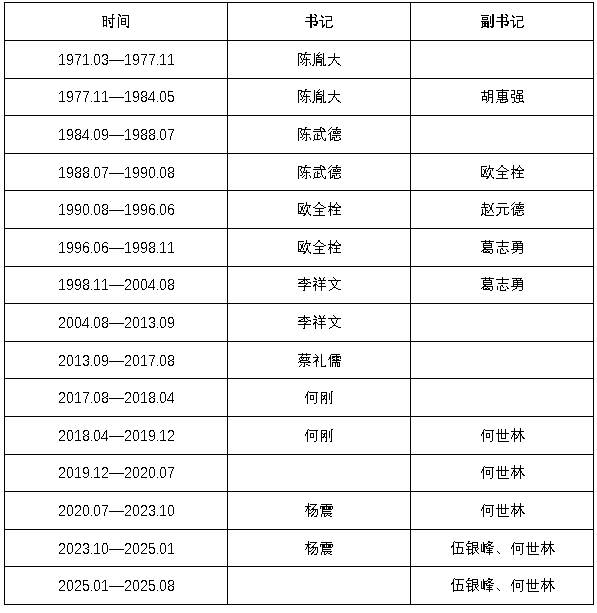 | 时间 | 书记 | 副书记 |
|---|---|---|
| 1971.03—1977.11 | 陈胤大 | |
| 1977.11—1984.05 | 陈胤大 | 胡惠强 |
| 1984.09—1988.07 | 陈武德 | |
| 1988.07—1990.08 | 陈武德 | 欧全栓 |
| 1990.08—1996.06 | 欧全栓 | 赵元德 |
| 1996.06—1998.11 | 欧全栓 | 葛志勇 |
| 1998.11—2004.08 | 李祥文 | 葛志勇 |
| 2004.08—2013.09 | 李祥文 | |
| 2013.09—2017.08 | 蔡礼儒 | |
| 2017.08—2018.04 | 何刚 | |
| 2018.04—2019.12 | 何刚 | 何世林 |
| 2019.12—2020.07 | | 何世林 |
| 2020.07—2023.10 | 杨震 | 何世林 |
| 2023.10—2025.01 | 杨震 | 伍银峰、何世林 |
| 2025.01—2025.08 | | 伍银峰、何世林 |